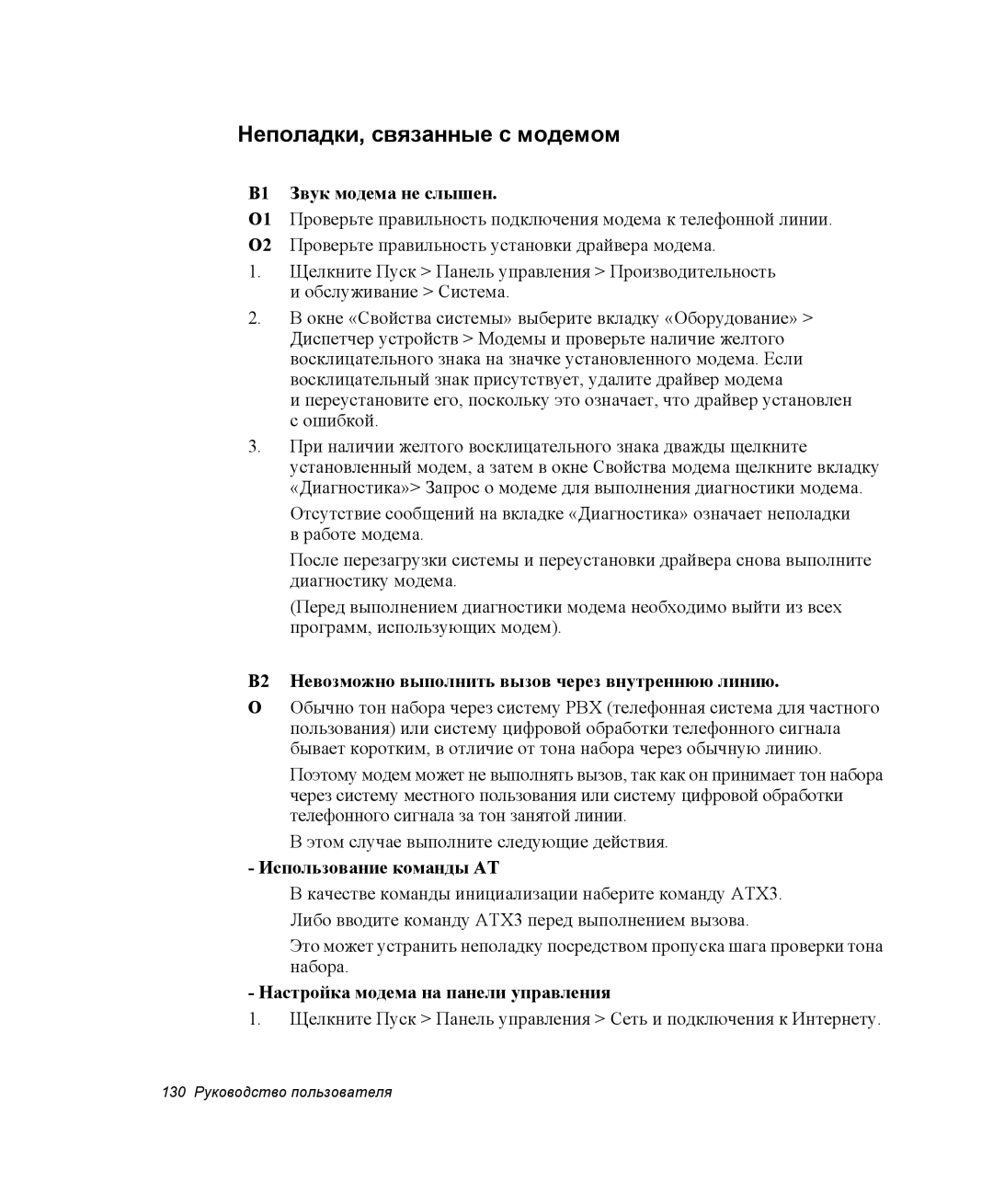 Неполадки, связанные с модемом

В1 Звук модема не слышен.

О1 Проверьте правильность подключения модема к телефонной линии.

О2 Проверьте правильность установки драйвера модема.

1. Щелкните Пуск > Панель управления > Производительность и обслуживание > Система.

2. В окне «Свойства системы» выберите вкладку «Оборудование» > Диспетчер устройств > Модемы и проверьте наличие желтого восклицательного знака на значке установленного модема. Если восклицательный знак присутствует, удалите драйвер модема и переустановите его, поскольку это означает, что драйвер установлен с ошибкой.

3. При наличии желтого восклицательного знака дважды щелкните установленный модем, а затем в окне Свойства модема щелкните вкладку «Диагностика»> Запрос о модеме для выполнения диагностики модема.

Отсутствие сообщений на вкладке «Диагностика» означает неполадки в работе модема.

После перезагрузки системы и переустановки драйвера снова выполните диагностику модема.

(Перед выполнением диагностики модема необходимо выйти из всех программ, использующих модем).

В2 Невозможно выполнить вызов через внутреннюю линию.

О Обычно тон набора через систему PBX (телефонная система для частного пользования) или систему цифровой обработки телефонного сигнала бывает коротким, в отличие от тона набора через обычную линию.

Поэтому модем может не выполнять вызов, так как он принимает тон набора через систему местного пользования или систему цифровой обработки телефонного сигнала за тон занятой линии.

В этом случае выполните следующие действия.

- Использование команды AT

В качестве команды инициализации наберите команду ATX3.

Либо вводите команду ATX3 перед выполнением вызова.

Это может устранить неполадку посредством пропуска шага проверки тона набора.

- Настройка модема на панели управления

1. Щелкните Пуск > Панель управления > Сеть и подключения к Интернету.

130 Руководство пользователя